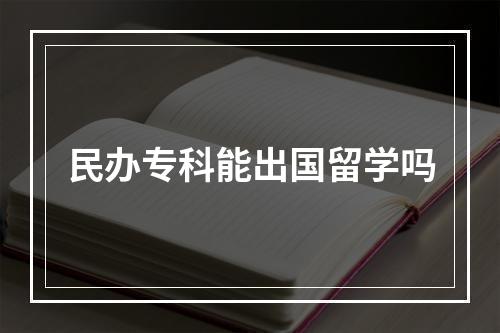 民办专科能出国留学吗